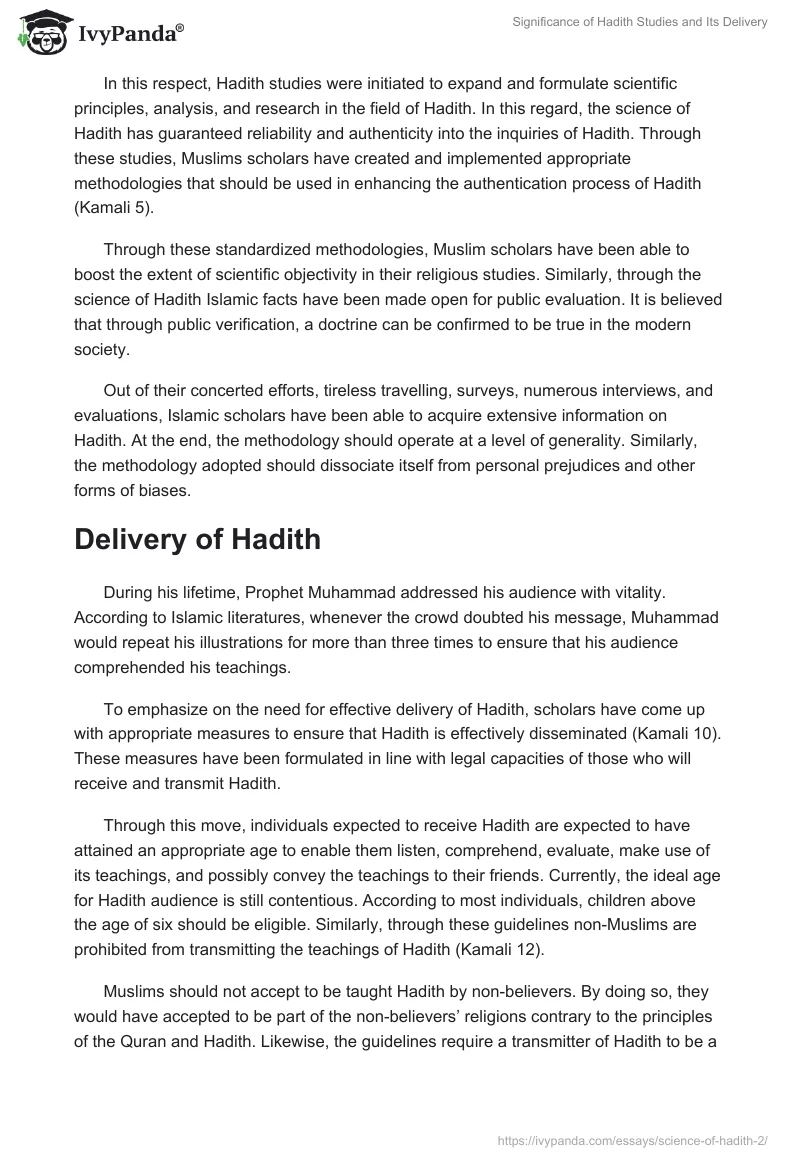 IvyPanda®

Significance of Hadith Studies and Its Delivery

In this respect, Hadith studies were initiated to expand and formulate scientific principles, analysis, and research in the field of Hadith. In this regard, the science of Hadith has guaranteed reliability and authenticity into the inquiries of Hadith. Through these studies, Muslims scholars have created and implemented appropriate methodologies that should be used in enhancing the authentication process of Hadith (Kamali 5).

Through these standardized methodologies, Muslim scholars have been able to boost the extent of scientific objectivity in their religious studies. Similarly, through the science of Hadith Islamic facts have been made open for public evaluation. It is believed that through public verification, a doctrine can be confirmed to be true in the modern society.

Out of their concerted efforts, tireless travelling, surveys, numerous interviews, and evaluations, Islamic scholars have been able to acquire extensive information on Hadith. At the end, the methodology should operate at a level of generality. Similarly, the methodology adopted should dissociate itself from personal prejudices and other forms of biases.

Delivery of Hadith

During his lifetime, Prophet Muhammad addressed his audience with vitality. According to Islamic literatures, whenever the crowd doubted his message, Muhammad would repeat his illustrations for more than three times to ensure that his audience comprehended his teachings.

To emphasize on the need for effective delivery of Hadith, scholars have come up with appropriate measures to ensure that Hadith is effectively disseminated (Kamali 10). These measures have been formulated in line with legal capacities of those who will receive and transmit Hadith.

Through this move, individuals expected to receive Hadith are expected to have attained an appropriate age to enable them listen, comprehend, evaluate, make use of its teachings, and possibly convey the teachings to their friends. Currently, the ideal age for Hadith audience is still contentious. According to most individuals, children above the age of six should be eligible. Similarly, through these guidelines non-Muslims are prohibited from transmitting the teachings of Hadith (Kamali 12).

Muslims should not accept to be taught Hadith by non-believers. By doing so, they would have accepted to be part of the non-believers' religions contrary to the principles of the Quran and Hadith. Likewise, the guidelines require a transmitter of Hadith to be a

https://ivypanda.com/essays/science-of-hadith-2/